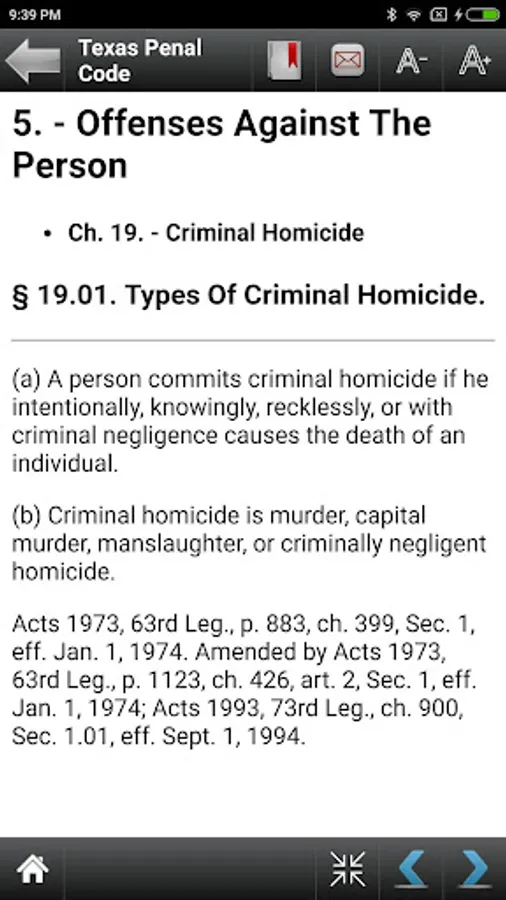 9:39 PM

Texas Penal Code

A- A+

5. - Offenses Against The Person

• Ch. 19. - Criminal Homicide

§ 19.01. Types Of Criminal Homicide.

(a) A person commits criminal homicide if he intentionally, knowingly, recklessly, or with criminal negligence causes the death of an individual.

(b) Criminal homicide is murder, capital murder, manslaughter, or criminally negligent homicide.

Acts 1973, 63rd Leg., p. 883, ch. 399, Sec. 1, eff. Jan. 1, 1974. Amended by Acts 1973, 63rd Leg., p. 1123, ch. 426, art. 2, Sec. 1, eff. Jan. 1, 1974; Acts 1993, 73rd Leg., ch. 900, Sec. 1.01, eff. Sept. 1, 1994.